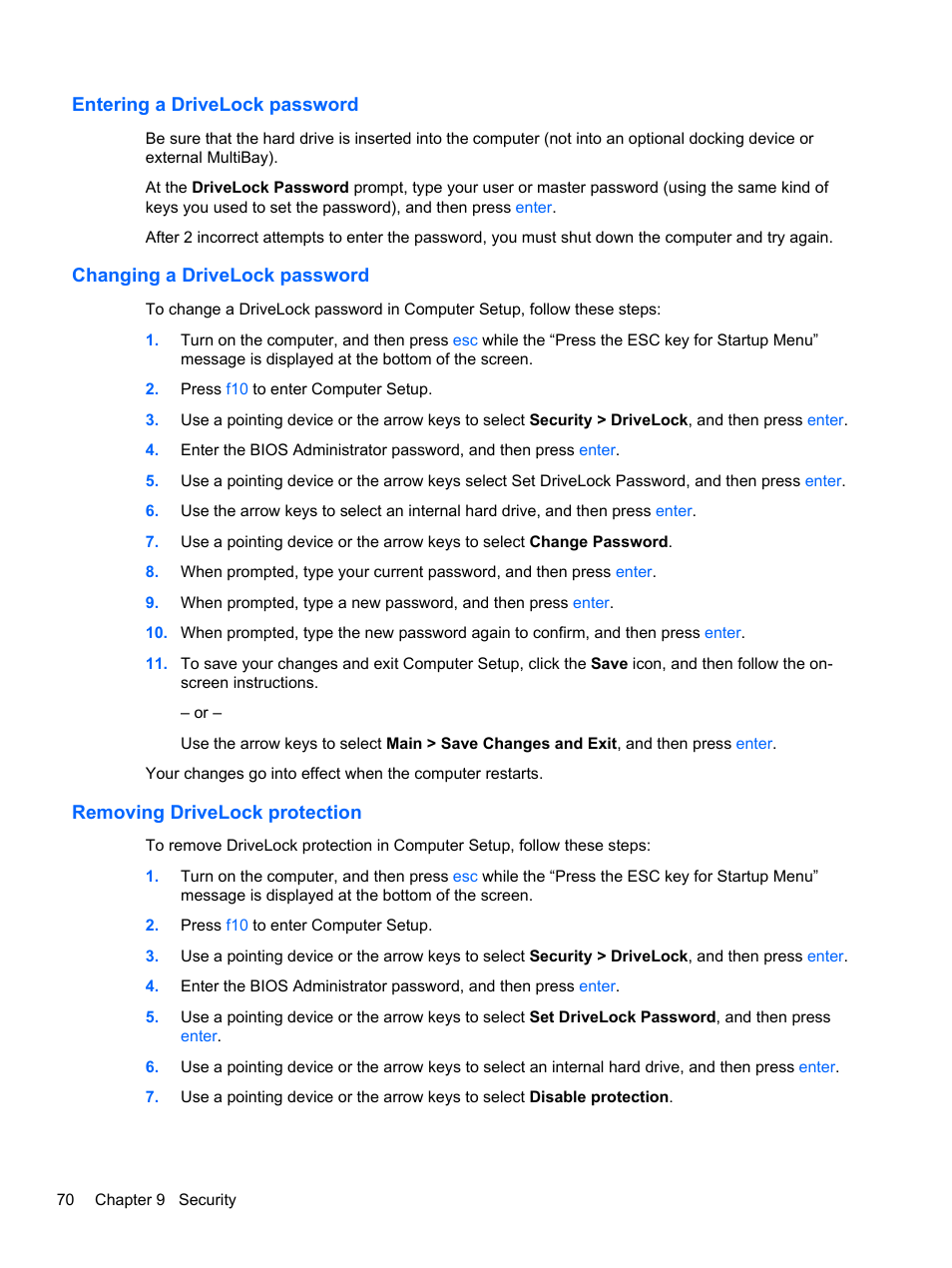 Entering a DriveLock password

Be sure that the hard drive is inserted into the computer (not into an optional docking device or external MultiBay).

At the DriveLock Password prompt, type your user or master password (using the same kind of keys you used to set the password), and then press enter.

After 2 incorrect attempts to enter the password, you must shut down the computer and try again.

Changing a DriveLock password

To change a DriveLock password in Computer Setup, follow these steps:

1. Turn on the computer, and then press esc while the “Press the ESC key for Startup Menu” message is displayed at the bottom of the screen.

2. Press f10 to enter Computer Setup.

3. Use a pointing device or the arrow keys to select Security > DriveLock, and then press enter.

4. Enter the BIOS Administrator password, and then press enter.

5. Use a pointing device or the arrow keys select Set DriveLock Password, and then press enter.

6. Use the arrow keys to select an internal hard drive, and then press enter.

7. Use a pointing device or the arrow keys to select Change Password.

8. When prompted, type your current password, and then press enter.

9. When prompted, type a new password, and then press enter.

10. When prompted, type the new password again to confirm, and then press enter.

11. To save your changes and exit Computer Setup, click the Save icon, and then follow the on-screen instructions.

– or –

Use the arrow keys to select Main > Save Changes and Exit, and then press enter.

Your changes go into effect when the computer restarts.

Removing DriveLock protection

To remove DriveLock protection in Computer Setup, follow these steps:

1. Turn on the computer, and then press esc while the “Press the ESC key for Startup Menu” message is displayed at the bottom of the screen.

2. Press f10 to enter Computer Setup.

3. Use a pointing device or the arrow keys to select Security > DriveLock, and then press enter.

4. Enter the BIOS Administrator password, and then press enter.

5. Use a pointing device or the arrow keys to select Set DriveLock Password, and then press enter.

6. Use a pointing device or the arrow keys to select an internal hard drive, and then press enter.

7. Use a pointing device or the arrow keys to select Disable protection.

70 Chapter 9 Security